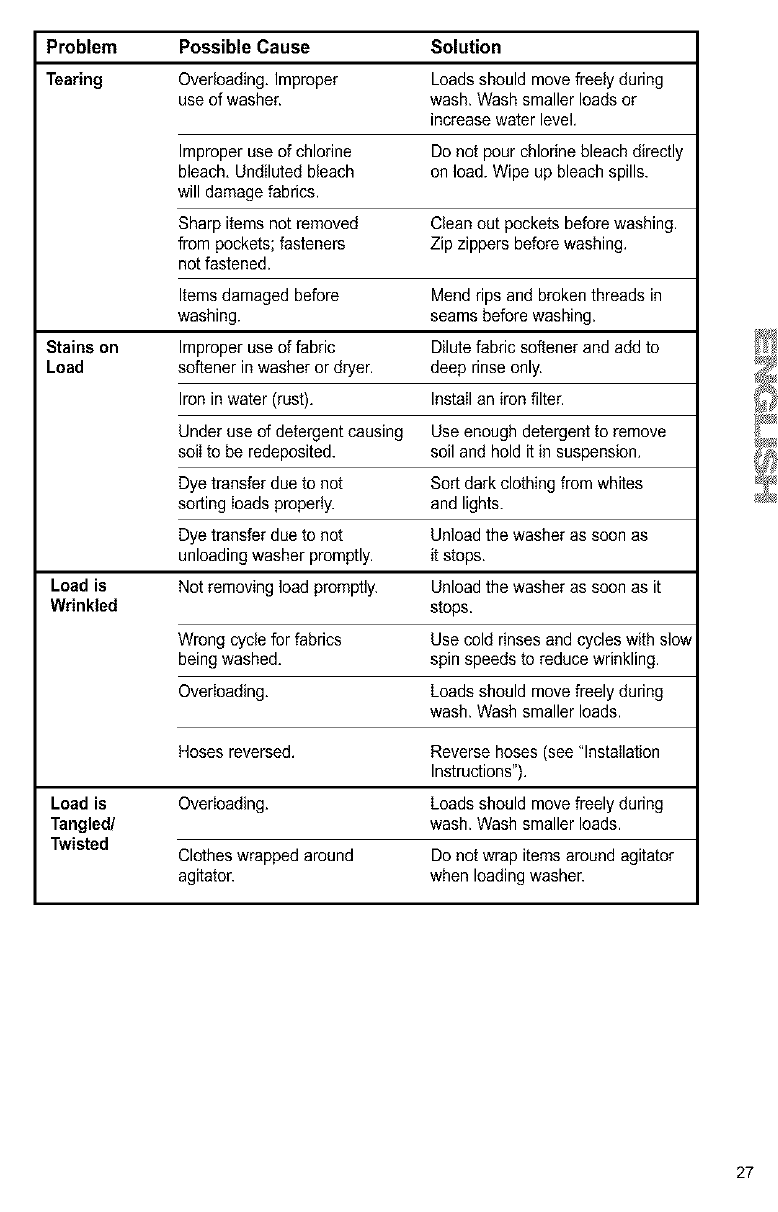 | Problem | Possible Cause | Solution |
|---|---|---|
| Tearing | Overloading. Improper use of washer. | Loads should move freely during wash. Wash smaller loads or increase water level. |
| | Improper use of chlorine bleach. Undiluted bleach will damage fabrics. | Do not pour chlorine bleach directly on load. Wipe up bleach spills. |
| | Sharp items not removed from pockets; fasteners not fastened. | Clean out pockets before washing. Zip zippers before washing. |
| | Items damaged before washing. | Mend rips and broken threads in seams before washing. |
| Stains on Load | Improper use of fabric softener in washer or dryer. | Dilute fabric softener and add to deep rinse only. |
| | Iron in water (rust). | Install an iron filter. |
| | Under use of detergent causing soil to be redeposited. | Use enough detergent to remove soil and hold it in suspension. |
| | Dye transfer due to not sorting loads properly. | Sort dark clothing from whites and lights. |
| | Dye transfer due to not unloading washer promptly. | Unload the washer as soon as it stops. |
| Load is Wrinkled | Not removing load promptly. | Unload the washer as soon as it stops. |
| | Wrong cycle for fabrics being washed. | Use cold rinses and cycles with slow spin speeds to reduce wrinkling. |
| | Overloading. | Loads should move freely during wash. Wash smaller loads. |
| | Hoses reversed. | Reverse hoses (see "Installation Instructions"). |
| Load is Tangled/ Twisted | Overloading. | Loads should move freely during wash. Wash smaller loads. |
| | Clothes wrapped around agitator. | Do not wrap items around agitator when loading washer. |

ENGLISH

27